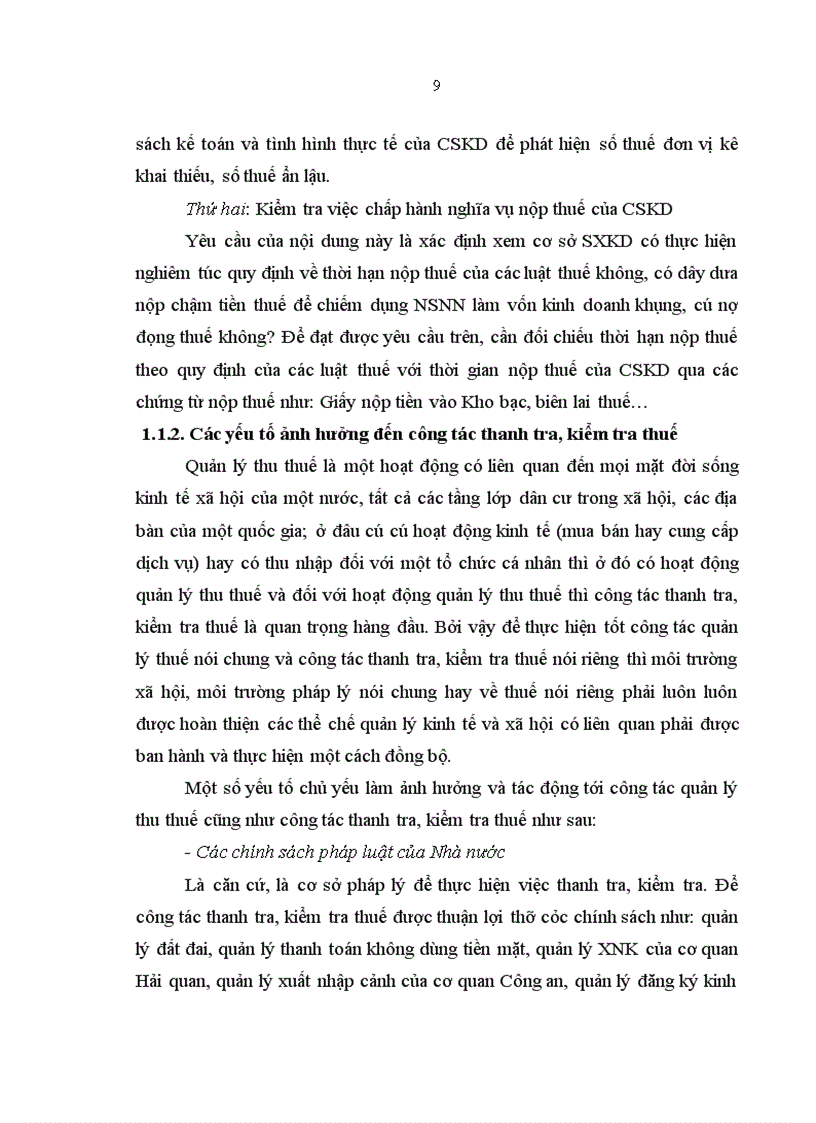 9

sách kế toán và tình hình thực tế của CSKD để phát hiện số thuế đơn vị kê khai thiếu, số thuế ẩn lậu.

Thứ hai: Kiểm tra việc chấp hành nghĩa vụ nộp thuế của CSKD

Yêu cầu của nội dung này là xác định xem cơ sở SXKD có thực hiện nghiêm túc quy định về thời hạn nộp thuế của các luật thuế không, có dây dưa nộp chậm tiền thuế để chiếm dụng NSNN làm vốn kinh doanh khụng, cú nợ đọng thuế không? Để đạt được yêu cầu trên, cần đối chiếu thời hạn nộp thuế theo quy định của các luật thuế với thời gian nộp thuế của CSKD qua các chứng từ nộp thuế như: Giấy nộp tiền vào Kho bạc, biên lai thuế…

1.1.2. Các yếu tố ảnh hưởng đến công tác thanh tra, kiểm tra thuế

Quản lý thu thuế là một hoạt động có liên quan đến mọi mặt đời sống kinh tế xã hội của một nước, tất cả các tầng lớp dân cư trong xã hội, các địa bàn của một quốc gia; ở đâu cú cú hoạt động kinh tế (mua bán hay cung cấp dịch vụ) hay có thu nhập đối với một tổ chức cá nhân thì ở đó có hoạt động quản lý thu thuế và đối với hoạt động quản lý thu thuế thì công tác thanh tra, kiểm tra thuế là quan trọng hàng đầu. Bởi vậy để thực hiện tốt công tác quản lý thuế nói chung và công tác thanh tra, kiểm tra thuế nói riêng thì môi trường xã hội, môi trường pháp lý nói chung hay về thuế nói riêng phải luôn luôn được hoàn thiện các thể chế quản lý kinh tế và xã hội có liên quan phải được ban hành và thực hiện một cách đồng bộ.

Một số yếu tố chủ yếu làm ảnh hưởng và tác động tới công tác quản lý thu thuế cũng như công tác thanh tra, kiểm tra thuế như sau:

- Các chính sách pháp luật của Nhà nước

Là căn cứ, là cơ sở pháp lý để thực hiện việc thanh tra, kiểm tra. Để công tác thanh tra, kiểm tra thuế được thuận lợi thỡ cỏc chính sách như: quản lý đất đai, quản lý thanh toán không dùng tiền mặt, quản lý XNK của cơ quan Hải quan, quản lý xuất nhập cảnh của cơ quan Công an, quản lý đăng ký kinh